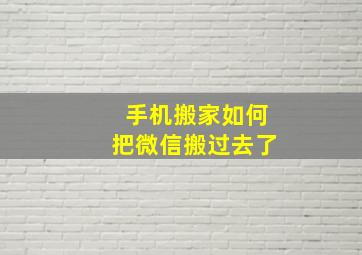 手机搬家如何
把微信搬过去了